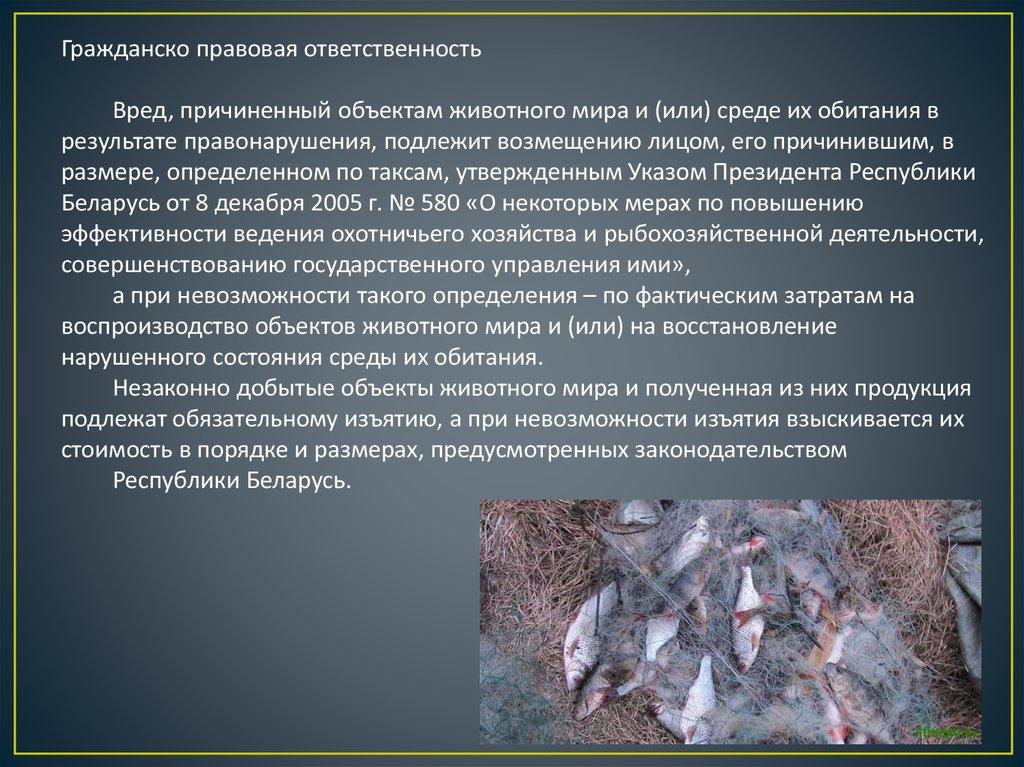 Гражданско правовая ответственность

Вред, причиненный объектам животного мира и (или) среде их обитания в результате правонарушения, подлежит возмещению лицом, его причинившим, в размере, определенном по таксам, утвержденным Указом Президента Республики Беларусь от 8 декабря 2005 г. № 580 «О некоторых мерах по повышению эффективности ведения охотничьего хозяйства и рыбохозяйственной деятельности, совершенствованию государственного управления ими»,

а при невозможности такого определения – по фактическим затратам на воспроизводство объектов животного мира и (или) на восстановление нарушенного состояния среды их обитания.

Незаконно добытые объекты животного мира и полученная из них продукция подлежат обязательному изъятию, а при невозможности изъятия взыскивается их стоимость в порядке и размерах, предусмотренных законодательством Республики Беларусь.